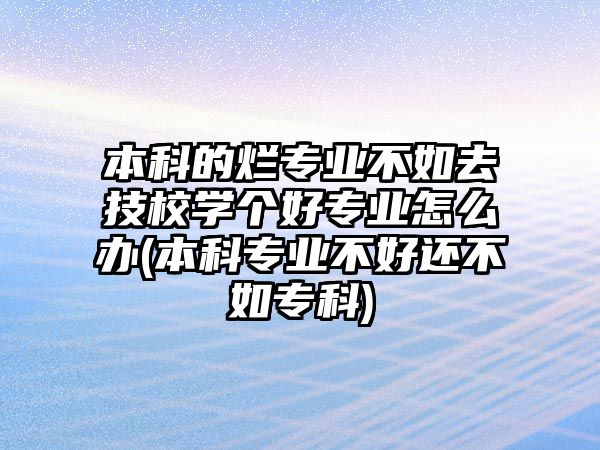 本科的烂专业不如去技校学个好专业怎么办(本科专业不好还不如专科)